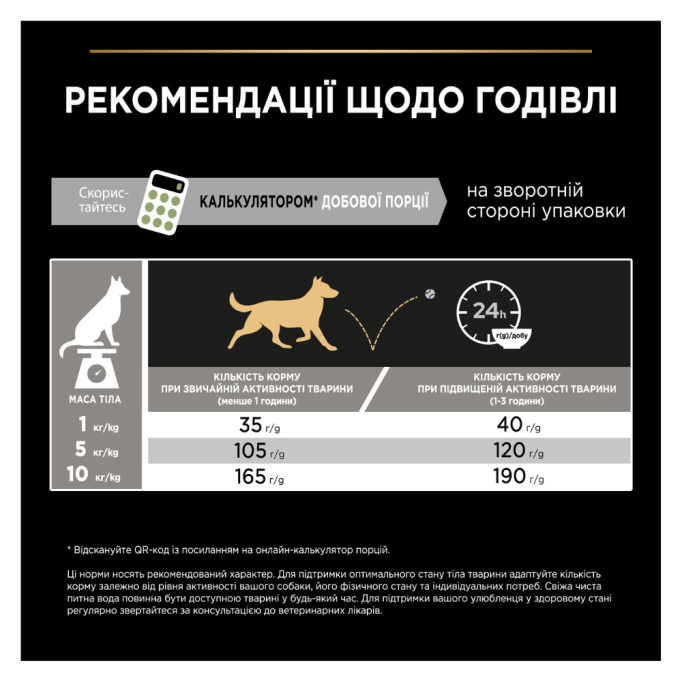 РЕКОМЕНДАЦІЇ ЩОДО ГОДІВЛІ

Скористайтесь КАЛЬКУЛЯТОРОМ* ДОБОВОЇ ПОРЦІЇ на зворотній стороні упаковки

24h
г(g)/добу

| МАСА ТІЛА | КІЛЬКІСТЬ КОРМУ ПРИ ЗВИЧАЙНІЙ АКТИВНОСТІ ТВАРИНИ (менше 1 години) | КІЛЬКІСТЬ КОРМУ ПРИ ПІДВИЩЕНІЙ АКТИВНОСТІ ТВАРИНИ (1-3 години) |
|---|---|---|
| 1 кг/kg | 35 г/g | 40 г/g |
| 5 кг/kg | 105 г/g | 120 г/g |
| 10 кг/kg | 165 г/g | 190 г/g |

* Відскануйте QR-код із посиланням на онлайн-калькулятор порцій.

Ці норми носять рекомендований характер. Для підтримки оптимального стану тіла тварини адаптуйте кількість корму залежно від рівня активності вашого собаки, його фізичного стану та індивідуальних потреб. Свіжа чиста питна вода повинна бути доступною тварині у будь-який час. Для підтримки вашого улюбленця у здоровому стані регулярно звертайтеся за консультацією до ветеринарних лікарів.